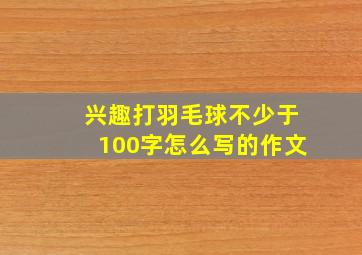 兴趣打羽毛球不少于100字怎么写的作文